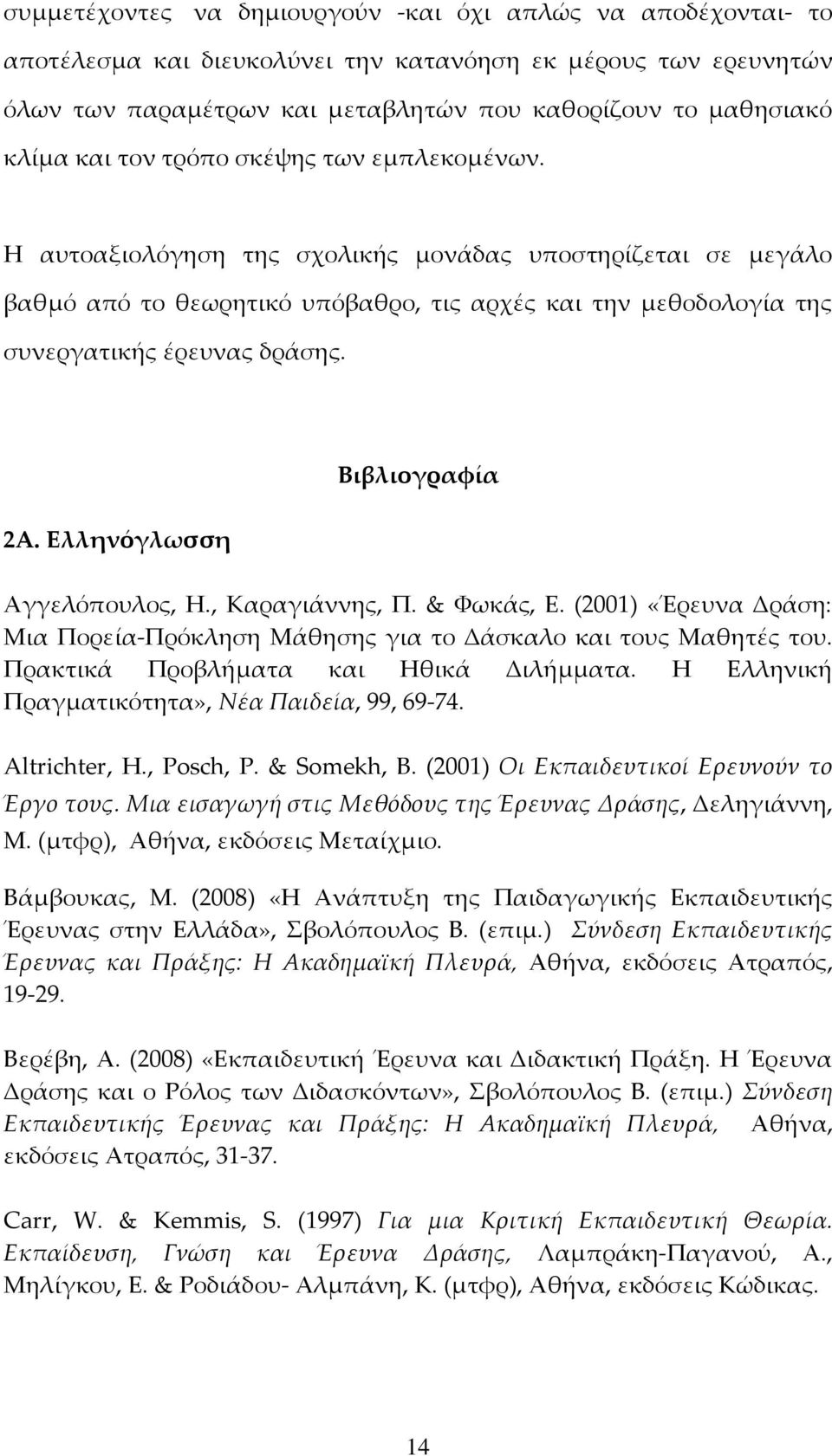 συμμετέχοντες να δημιουργούν -και όχι απλώς να αποδέχονται- το αποτέλεσμα και διευκολύνει την κατανόηση εκ μέρους των ερευνητών όλων των παραμέτρων και μεταβλητών που καθορίζουν το μαθησιακό κλίμα και τον τρόπο σκέψης των εμπλεκομένων.

Η αυτοαξιολόγηση της σχολικής μονάδας υποστηρίζεται σε μεγάλο βαθμό από το θεωρητικό υπόβαθρο, τις αρχές και την μεθοδολογία της συνεργατικής έρευνας δράσης.

Βιβλιογραφία

2Α. Ελληνόγλωσση

Αγγελόπουλος, Η., Καραγιάννης, Π. & Φωκάς, Ε. (2001) «Έρευνα Δράση: Μια Πορεία-Πρόκληση Μάθησης για το Δάσκαλο και τους Μαθητές του. Πρακτικά Προβλήματα και Ηθικά Διλήμματα. Η Ελληνική Πραγματικότητα», Νέα Παιδεία, 99, 69-74.

Altrichter, H., Posch, P. & Somekh, B. (2001) Οι Εκπαιδευτικοί Ερευνούν το Έργο τους. Μια εισαγωγή στις Μεθόδους της Έρευνας Δράσης, Δεληγιάννη, Μ. (μτφρ), Αθήνα, εκδόσεις Μεταίχμιο.

Βάμβουκας, Μ. (2008) «Η Ανάπτυξη της Παιδαγωγικής Εκπαιδευτικής Έρευνας στην Ελλάδα», Σβολόπουλος Β. (επιμ.) Σύνδεση Εκπαιδευτικής Έρευνας και Πράξης: Η Ακαδημαϊκή Πλευρά, Αθήνα, εκδόσεις Ατραπός, 19-29.

Βερέβη, Α. (2008) «Εκπαιδευτική Έρευνα και Διδακτική Πράξη. Η Έρευνα Δράσης και ο Ρόλος των Διδασκόντων», Σβολόπουλος Β. (επιμ.) Σύνδεση Εκπαιδευτικής Έρευνας και Πράξης: Η Ακαδημαϊκή Πλευρά, Αθήνα, εκδόσεις Ατραπός, 31-37.

Carr, W. & Kemmis, S. (1997) Για μια Κριτική Εκπαιδευτική Θεωρία. Εκπαίδευση, Γνώση και Έρευνα Δράσης, Λαμπράκη-Παγανού, Α., Μηλίγκου, Ε. & Ροδιάδου- Αλμπάνη, Κ. (μτφρ), Αθήνα, εκδόσεις Κώδικας.

14